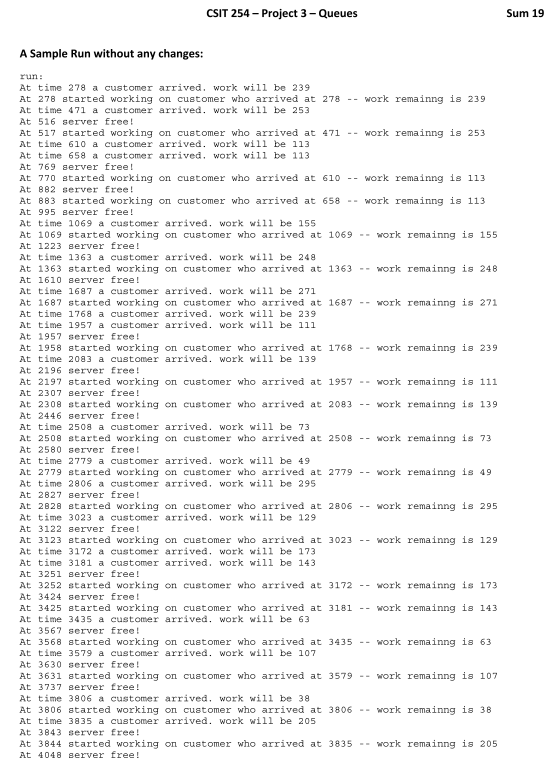 CSIT 254 – Project 3 – Queues Sum 19

A Sample Run without any changes:

run:
At time 278 a customer arrived. work will be 239
At 278 started working on customer who arrived at 278 -- work remainng is 239
At time 471 a customer arrived. work will be 253
At 516 server free!
At 517 started working on customer who arrived at 471 -- work remainng is 253
At time 610 a customer arrived. work will be 113
At time 658 a customer arrived. work will be 113
At 769 server free!
At 770 started working on customer who arrived at 610 -- work remainng is 113
At 882 server free!
At 883 started working on customer who arrived at 658 -- work remainng is 113
At 995 server free!
At time 1069 a customer arrived. work will be 155
At 1069 started working on customer who arrived at 1069 -- work remainng is 155
At 1223 server free!
At time 1363 a customer arrived. work will be 248
At 1363 started working on customer who arrived at 1363 -- work remainng is 248
At 1610 server free!
At time 1687 a customer arrived. work will be 271
At 1687 started working on customer who arrived at 1687 -- work remainng is 271
At time 1768 a customer arrived. work will be 239
At time 1957 a customer arrived. work will be 111
At 1957 server free!
At 1958 started working on customer who arrived at 1768 -- work remainng is 239
At time 2083 a customer arrived. work will be 139
At 2196 server free!
At 2197 started working on customer who arrived at 1957 -- work remainng is 111
At 2307 server free!
At 2308 started working on customer who arrived at 2083 -- work remainng is 139
At 2446 server free!
At time 2508 a customer arrived. work will be 73
At 2508 started working on customer who arrived at 2508 -- work remainng is 73
At 2580 server free!
At time 2779 a customer arrived. work will be 49
At 2779 started working on customer who arrived at 2779 -- work remainng is 49
At time 2806 a customer arrived. work will be 295
At 2827 server free!
At 2828 started working on customer who arrived at 2806 -- work remainng is 295
At time 3023 a customer arrived. work will be 129
At 3122 server free!
At 3123 started working on customer who arrived at 3023 -- work remainng is 129
At time 3172 a customer arrived. work will be 173
At time 3181 a customer arrived. work will be 143
At 3251 server free!
At 3252 started working on customer who arrived at 3172 -- work remainng is 173
At 3424 server free!
At 3425 started working on customer who arrived at 3181 -- work remainng is 143
At time 3435 a customer arrived. work will be 63
At 3567 server free!
At 3568 started working on customer who arrived at 3435 -- work remainng is 63
At time 3579 a customer arrived. work will be 107
At 3630 server free!
At 3631 started working on customer who arrived at 3579 -- work remainng is 107
At 3737 server free!
At time 3806 a customer arrived. work will be 38
At 3806 started working on customer who arrived at 3806 -- work remainng is 38
At time 3835 a customer arrived. work will be 205
At 3843 server free!
At 3844 started working on customer who arrived at 3835 -- work remainng is 205
At 4048 server free!